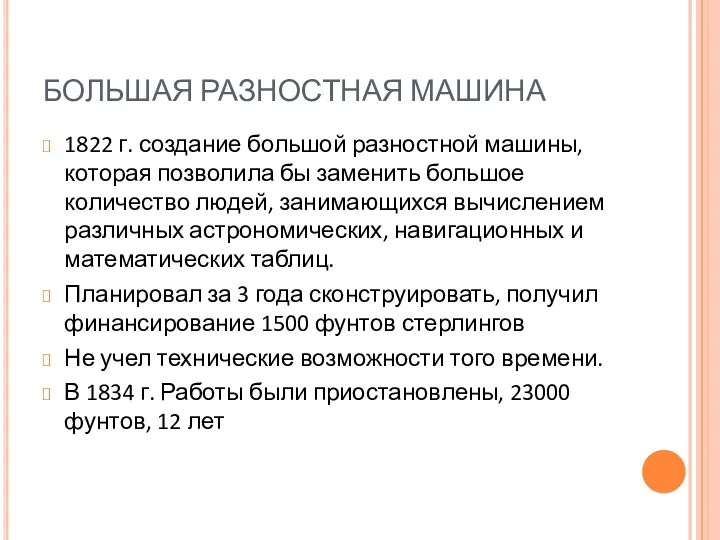 БОЛЬШАЯ РАЗНОСТНАЯ МАШИНА

1822 г. создание большой разностной машины, которая позволила бы заменить большое количество людей, занимающихся вычислением различных астрономических, навигационных и математических таблиц.

Планировал за 3 года сконструировать, получил финансирование 1500 фунтов стерлингов

Не учел технические возможности того времени.

В 1834 г. Работы были приостановлены, 23000 фунтов, 12 лет